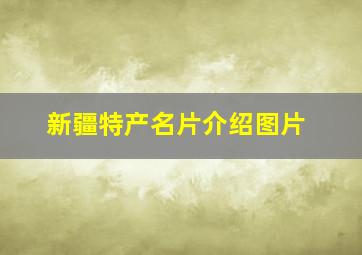 新疆特产名片介绍图片